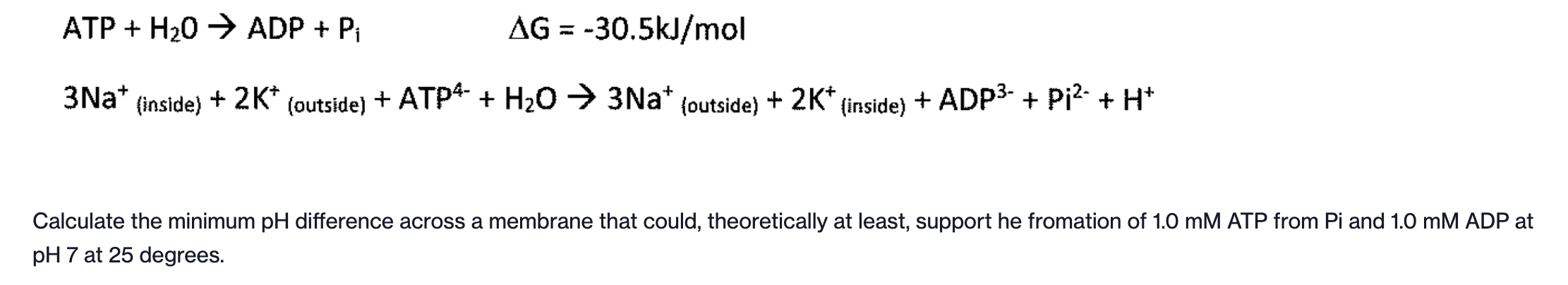 $ATP + H_20 \rightarrow ADP + P_i$ $\Delta G = -30.5kJ/mol$

$3Na^+_{(inside)} + 2K^+_{(outside)} + ATP^{4-} + H_2O \rightarrow 3Na^+_{(outside)} + 2K^+_{(inside)} + ADP^{3-} + Pi^{2-} + H^+$

Calculate the minimum pH difference across a membrane that could, theoretically at least, support he fromation of 1.0 mM ATP from Pi and 1.0 mM ADP at pH 7 at 25 degrees.